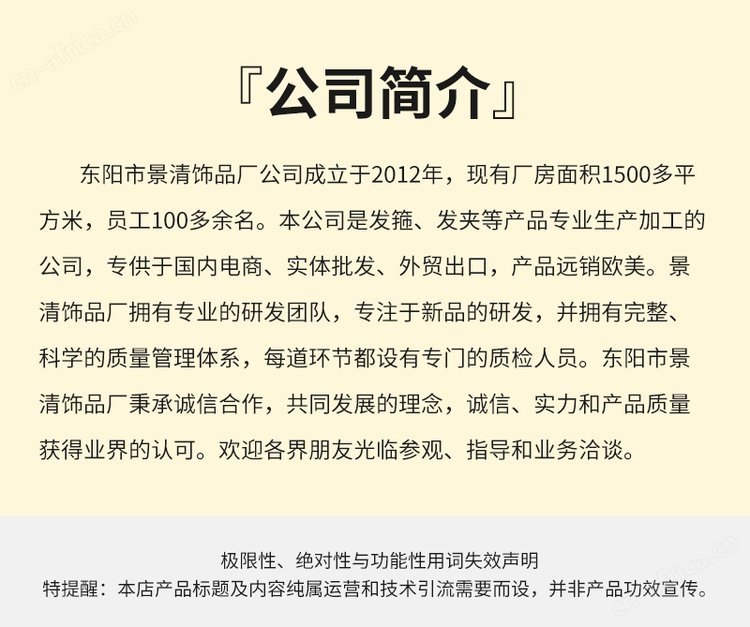 『公司简介』

东阳市景清饰品厂公司成立于2012年，现有厂房面积1500多平方米，员工100多余名。本公司是发箍、发夹等产品专业生产加工的公司，专供于国内电商、实体批发、外贸出口，产品远销欧美。景清饰品厂拥有专业的研发团队，专注于新品的研发，并拥有完整、科学的质量管理体系，每道环节都设有专门的质检人员。东阳市景清饰品厂秉承诚信合作，共同发展的理念，诚信、实力和产品质量获得业界的认可。欢迎各界朋友光临参观、指导和业务洽谈。

极限性、绝对性与功能性用词失效声明
特提醒：本店产品标题及内容纯属运营和技术引流需要而设，并非产品功效宣传。

cn-africa.cn